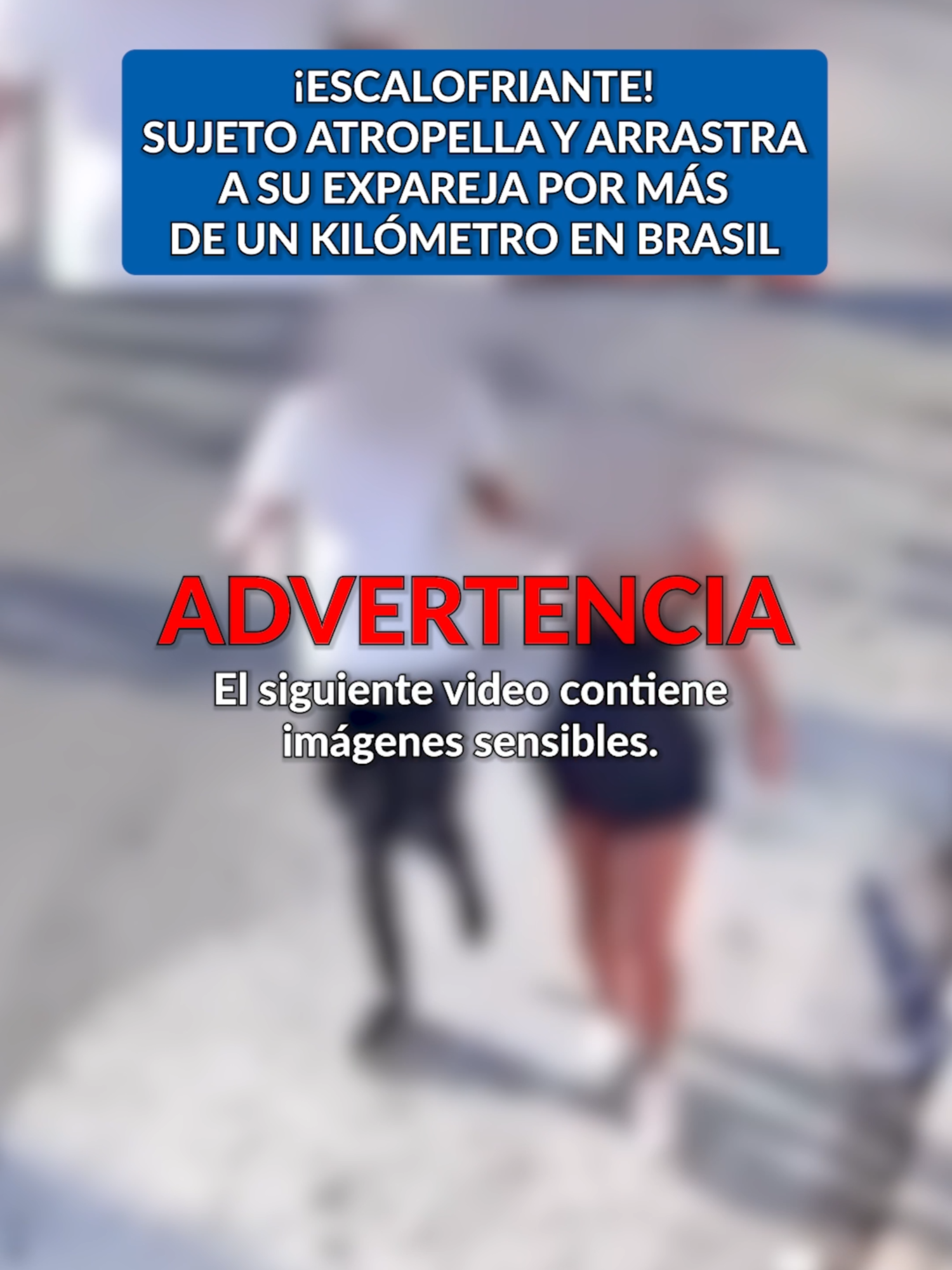 ¡ESCALOFRIANTE!
SUJETO ATROPELLA Y ARRASTRA A SU EXPAREJA POR MÁS DE UN KILÓMETRO EN BRASIL

ADVERTENCIA

El siguiente video contiene imágenes sensibles.